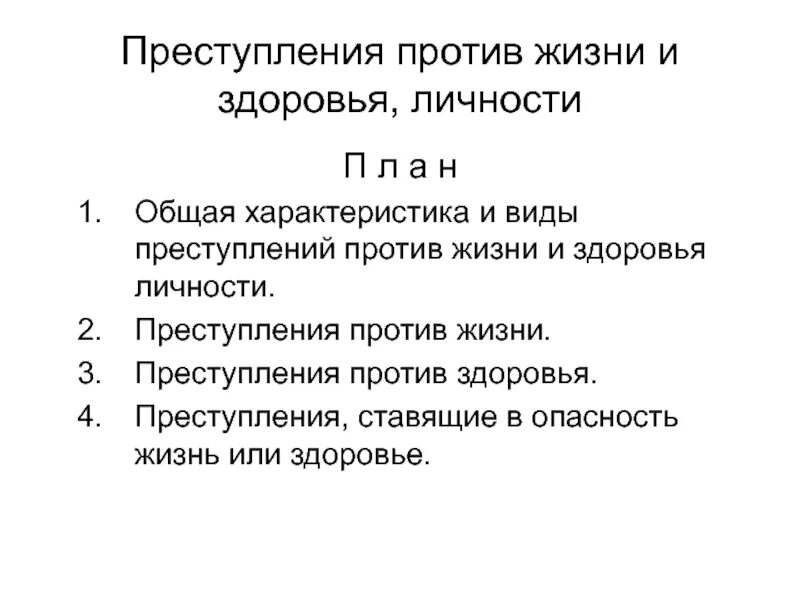 Преступления против жизни и здоровья, личности

П л а н

1. Общая характеристика и виды преступлений против жизни и здоровья личности.
2. Преступления против жизни.
3. Преступления против здоровья.
4. Преступления, ставящие в опасность жизнь или здоровье.